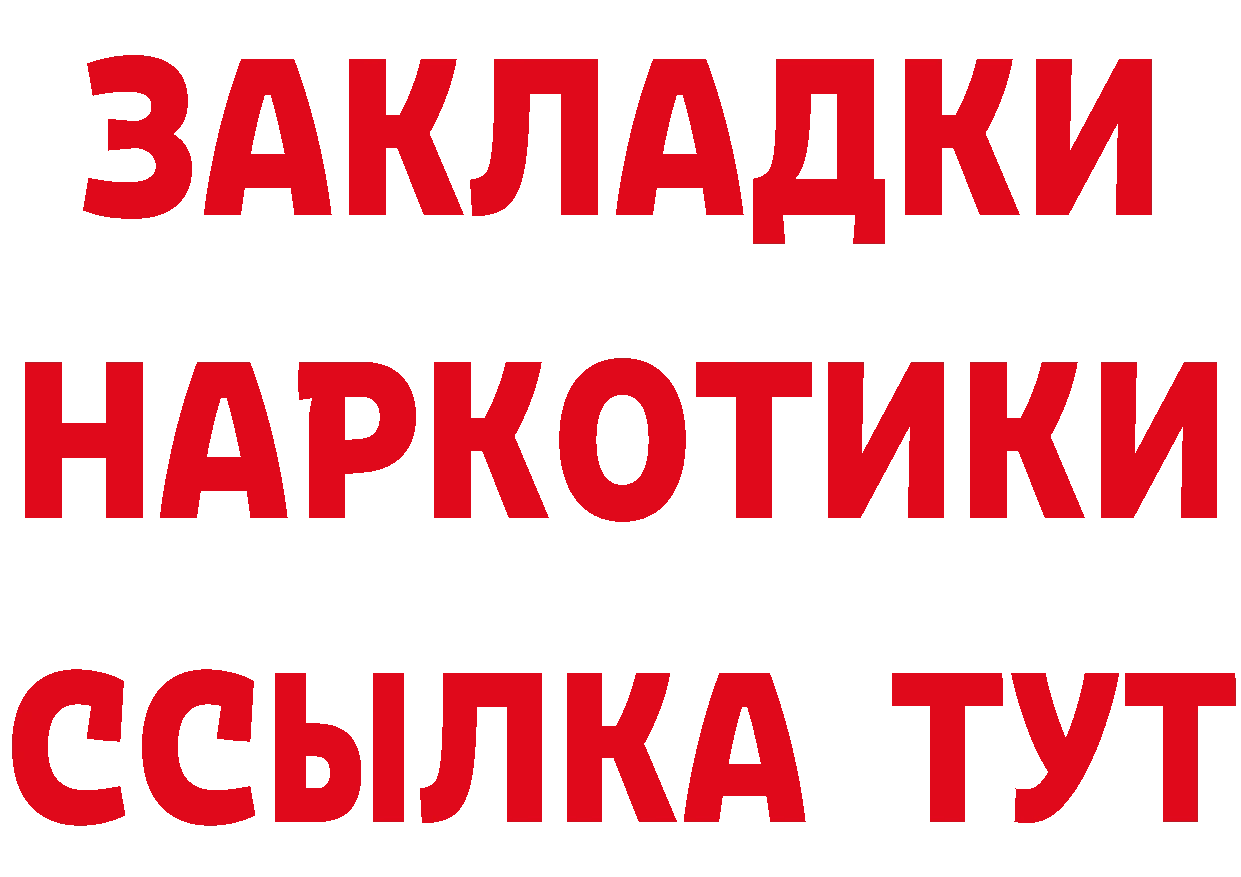 ЗАКЛАДКИ
НАРКОТИКИ
ССЫЛКА ТУТ